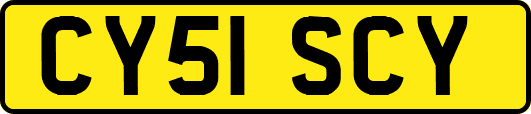 CY51 SCY